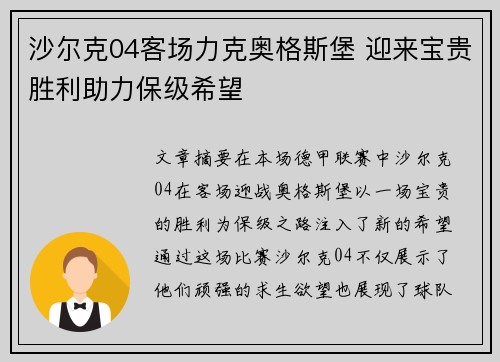 沙尔克04客场力克奥格斯堡 迎来宝贵胜利助力保级希望

文章摘要在本场德甲联赛中沙尔克04在客场迎战奥格斯堡以一场宝贵的胜利为保级之路注入了新的希望通过这场比赛沙尔克04不仅展示了他们顽强的求生欲望也展现了球队